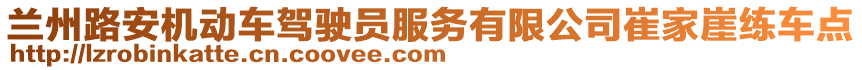 兰州路安机动车驾驶员服务有限公司崔家崖练车点
http://lzrobinkatte.cn.coovee.com